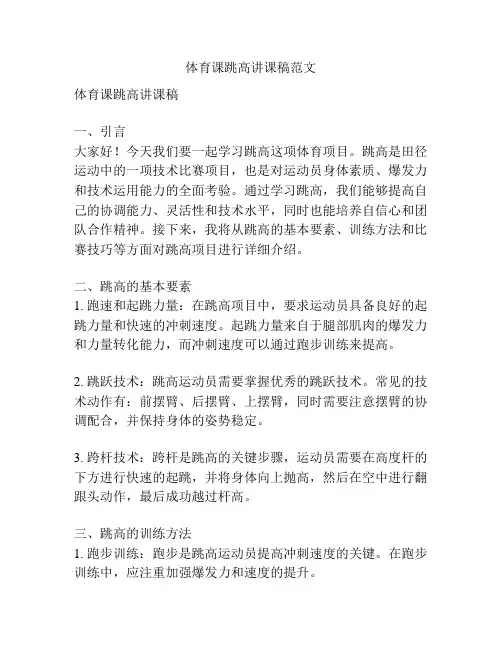 体育课跳高讲课稿范文

体育课跳高讲课稿

一、引言
大家好！今天我们要一起学习跳高这项体育项目。跳高是田径运动中的一项技术比赛项目，也是对运动员身体素质、爆发力和技术运用能力的全面考验。通过学习跳高，我们能够提高自己的协调能力、灵活性和技术水平，同时也能培养自信心和团队合作精神。接下来，我将从跳高的基本要素、训练方法和比赛技巧等方面对跳高项目进行详细介绍。

二、跳高的基本要素
1. 跑速和起跳力量：在跳高项目中，要求运动员具备良好的起跳力量和快速的冲刺速度。起跳力量来自于腿部肌肉的爆发力和力量转化能力，而冲刺速度可以通过跑步训练来提高。

2. 跳跃技术：跳高运动员需要掌握优秀的跳跃技术。常见的技术动作有：前摆臂、后摆臂、上摆臂，同时需要注意摆臂的协调配合，并保持身体的姿势稳定。

3. 跨杆技术：跨杆是跳高的关键步骤，运动员需要在高度杆的下方进行快速的起跳，并将身体向上抛高，然后在空中进行翻跟头动作，最后成功越过杆高。

三、跳高的训练方法
1. 跑步训练：跑步是跳高运动员提高冲刺速度的关键。在跑步训练中，应注重加强爆发力和速度的提升。